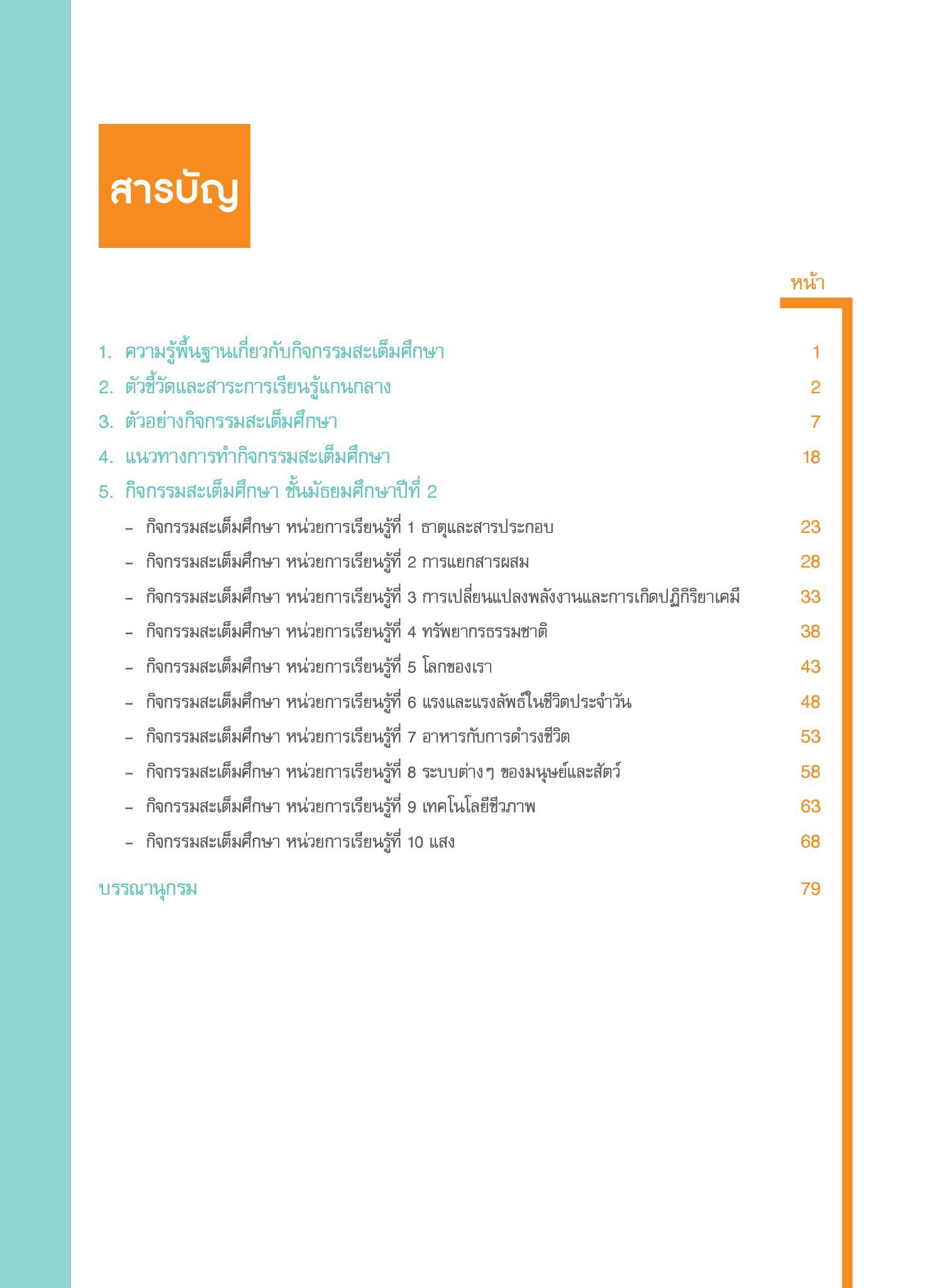 สารบัญ

หน้า

1. ความรู้พื้นฐานเกี่ยวกับกิจกรรมสะเต็มศึกษา 1
2. ตัวชี้วัดและสาระการเรียนรู้แกนกลาง 2
3. ตัวอย่างกิจกรรมสะเต็มศึกษา 7
4. แนวทางการทำกิจกรรมสะเต็มศึกษา 18
5. กิจกรรมสะเต็มศึกษา ชั้นมัธยมศึกษาปีที่ 2
– กิจกรรมสะเต็มศึกษา หน่วยการเรียนรู้ที่ 1 ธาตุและสารประกอบ 23
– กิจกรรมสะเต็มศึกษา หน่วยการเรียนรู้ที่ 2 การแยกสารผสม 28
– กิจกรรมสะเต็มศึกษา หน่วยการเรียนรู้ที่ 3 การเปลี่ยนแปลงพลังงานและการเกิดปฏิกิริยาเคมี 33
– กิจกรรมสะเต็มศึกษา หน่วยการเรียนรู้ที่ 4 ทรัพยากรธรรมชาติ 38
– กิจกรรมสะเต็มศึกษา หน่วยการเรียนรู้ที่ 5 โลกของเรา 43
– กิจกรรมสะเต็มศึกษา หน่วยการเรียนรู้ที่ 6 แรงและแรงลัพธ์ในชีวิตประจำวัน 48
– กิจกรรมสะเต็มศึกษา หน่วยการเรียนรู้ที่ 7 อาหารกับการดำรงชีวิต 53
– กิจกรรมสะเต็มศึกษา หน่วยการเรียนรู้ที่ 8 ระบบต่าง ๆ ของมนุษย์และสัตว์ 58
– กิจกรรมสะเต็มศึกษา หน่วยการเรียนรู้ที่ 9 เทคโนโลยีชีวภาพ 63
– กิจกรรมสะเต็มศึกษา หน่วยการเรียนรู้ที่ 10 แสง 68

บรรณานุกรม 79